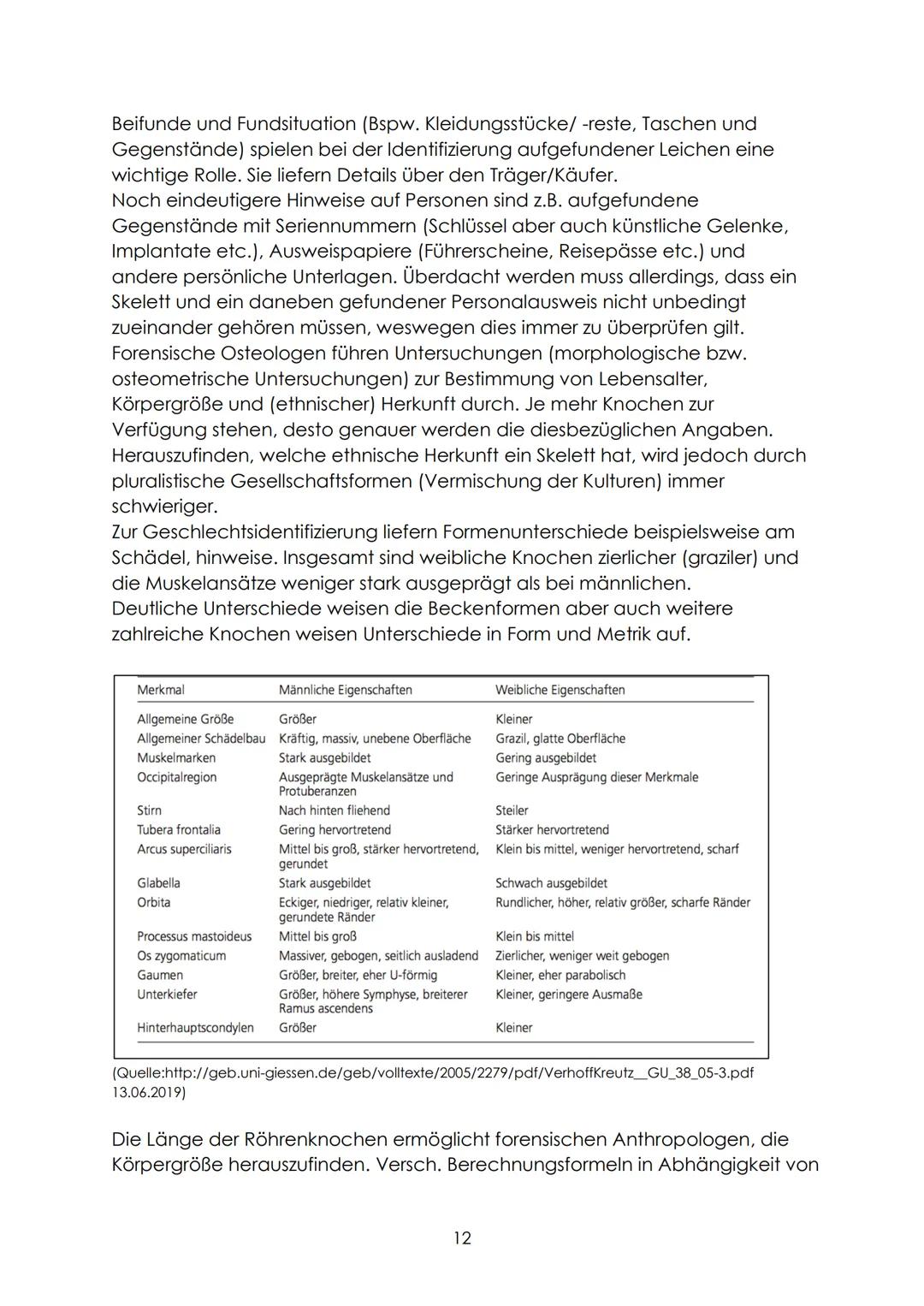 Beifunde und Fundsituation (Bspw. Kleidungsstücke/ -reste, Taschen und Gegenstände) spielen bei der Identifizierung aufgefundener Leichen eine wichtige Rolle. Sie liefern Details über den Träger/Käufer.
Noch eindeutigere Hinweise auf Personen sind z.B. aufgefundene Gegenstände mit Seriennummern (Schlüssel aber auch künstliche Gelenke, Implantate etc.), Ausweispapiere (Führerscheine, Reisepässe etc.) und andere persönliche Unterlagen. Überdacht werden muss allerdings, dass ein Skelett und ein daneben gefundener Personalausweis nicht unbedingt zueinander gehören müssen, weswegen dies immer zu überprüfen gilt.
Forensische Osteologen führen Untersuchungen (morphologische bzw. osteometrische Untersuchungen) zur Bestimmung von Lebensalter, Körpergröße und (ethnischer) Herkunft durch. Je mehr Knochen zur Verfügung stehen, desto genauer werden die diesbezüglichen Angaben.
Herauszufinden, welche ethnische Herkunft ein Skelett hat, wird jedoch durch pluralistische Gesellschaftsformen (Vermischung der Kulturen) immer schwieriger.
Zur Geschlechtsidentifizierung liefern Formenunterschiede beispielsweise am Schädel, hinweise. Insgesamt sind weibliche Knochen zierlicher (graziler) und die Muskelansätze weniger stark ausgeprägt als bei männlichen.
Deutliche Unterschiede weisen die Beckenformen aber auch weitere zahlreiche Knochen weisen Unterschiede in Form und Metrik auf.

| Merkmal | Männliche Eigenschaften | Weibliche Eigenschaften |
|---|---|---|
| Allgemeine Größe | Größer | Kleiner |
| Allgemeiner Schädelbau | Kräftig, massiv, unebene Oberfläche | Grazil, glatte Oberfläche |
| Muskelmarken | Stark ausgebildet | Gering ausgebildet |
| Occipitalregion | Ausgeprägte Muskelansätze und Protuberanzen | Geringe Ausprägung dieser Merkmale |
| Stirn | Nach hinten fliehend | Steiler |
| Tubera frontalia | Gering hervortretend | Stärker hervortretend |
| Arcus superciliaris | Mittel bis groß, stärker hervortretend, gerundet | Klein bis mittel, weniger hervortretend, scharf |
| Glabella | Stark ausgebildet | Schwach ausgebildet |
| Orbita | Eckiger, niedriger, relativ kleiner, gerundete Ränder | Rundlicher, höher, relativ größer, scharfe Ränder |
| Processus mastoideus | Mittel bis groß | Klein bis mittel |
| Os zygomaticum | Massiver, gebogen, seitlich ausladend | Zierlicher, weniger weit gebogen |
| Gaumen | Größer, breiter, eher U-förmig | Kleiner, eher parabolisch |
| Unterkiefer | Größer, höhere Symphyse, breiterer Ramus ascendens | Kleiner, geringere Ausmaße |
| Hinterhauptscondylen | Größer | Kleiner |

(Quelle:http://geb.uni-giessen.de/geb/volltexte/2005/2279/pdf/VerhoffKreutz__GU_38_05-3.pdf 13.06.2019)

Die Länge der Röhrenknochen ermöglicht forensischen Anthropologen, die Körpergröße herauszufinden. Versch. Berechnungsformeln in Abhängigkeit von

12